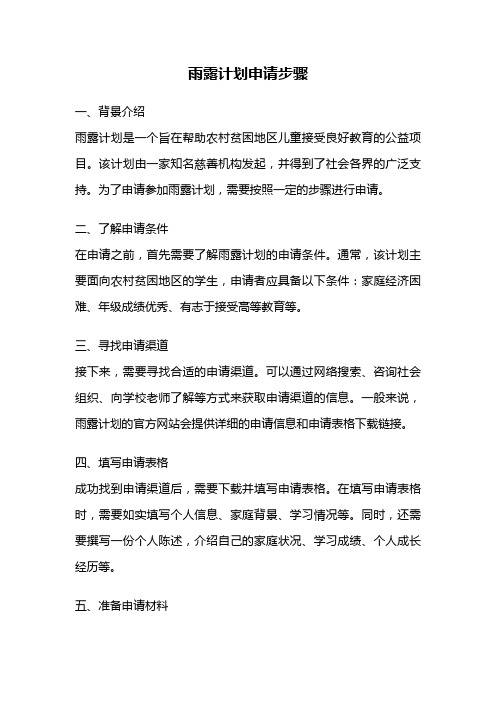 雨露计划申请步骤

一、背景介绍

雨露计划是一个旨在帮助农村贫困地区儿童接受良好教育的公益项目。该计划由一家知名慈善机构发起，并得到了社会各界的广泛支持。为了申请参加雨露计划，需要按照一定的步骤进行申请。

二、了解申请条件

在申请之前，首先需要了解雨露计划的申请条件。通常，该计划主要面向农村贫困地区的学生，申请者应具备以下条件：家庭经济困难、年级成绩优秀、有志于接受高等教育等。

三、寻找申请渠道

接下来，需要寻找合适的申请渠道。可以通过网络搜索、咨询社会组织、向学校老师了解等方式来获取申请渠道的信息。一般来说，雨露计划的官方网站会提供详细的申请信息和申请表格下载链接。

四、填写申请表格

成功找到申请渠道后，需要下载并填写申请表格。在填写申请表格时，需要如实填写个人信息、家庭背景、学习情况等。同时，还需要撰写一份个人陈述，介绍自己的家庭状况、学习成绩、个人成长经历等。

五、准备申请材料